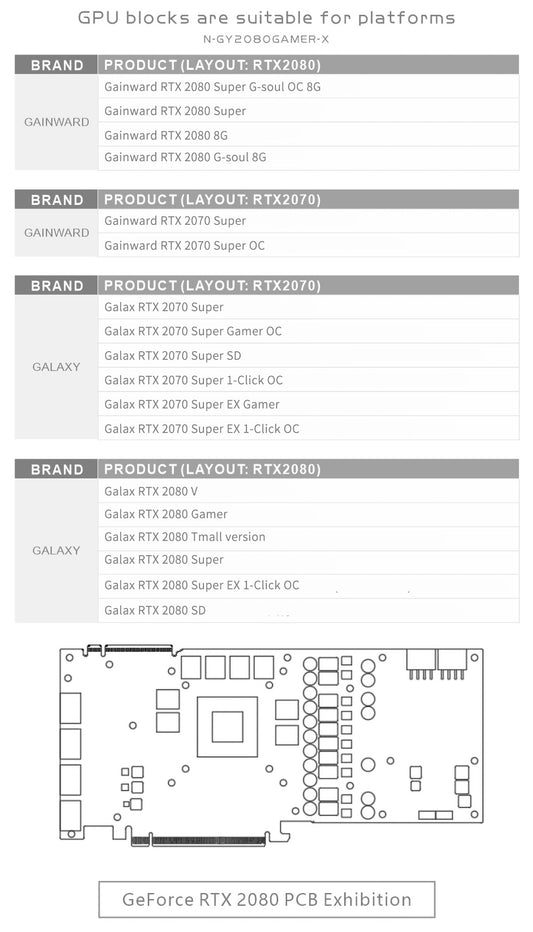 GPU blocks are suitable for platforms
N-GY2080GAMER-X

| BRAND | PRODUCT (LAYOUT: RTX2080) |
|---|---|
| GAINWARD | Gainward RTX 2080 Super G-soul OC 8G |
| | Gainward RTX 2080 Super |
| | Gainward RTX 2080 8G |
| | Gainward RTX 2080 G-soul 8G |

| BRAND | PRODUCT (LAYOUT: RTX2070) |
|---|---|
| GAINWARD | Gainward RTX 2070 Super |
| | Gainward RTX 2070 Super OC |

| BRAND | PRODUCT (LAYOUT: RTX2070) |
|---|---|
| GALAXY | Galax RTX 2070 Super |
| | Galax RTX 2070 Super Gamer OC |
| | Galax RTX 2070 Super SD |
| | Galax RTX 2070 Super 1-Click OC |
| | Galax RTX 2070 Super EX Gamer |
| | Galax RTX 2070 Super EX 1-Click OC |

| BRAND | PRODUCT (LAYOUT: RTX2080) |
|---|---|
| GALAXY | Galax RTX 2080 V |
| | Galax RTX 2080 Gamer |
| | Galax RTX 2080 Tmall version |
| | Galax RTX 2080 Super |
| | Galax RTX 2080 Super EX 1-Click OC |
| | Galax RTX 2080 SD |

GeForce RTX 2080 PCB Exhibition